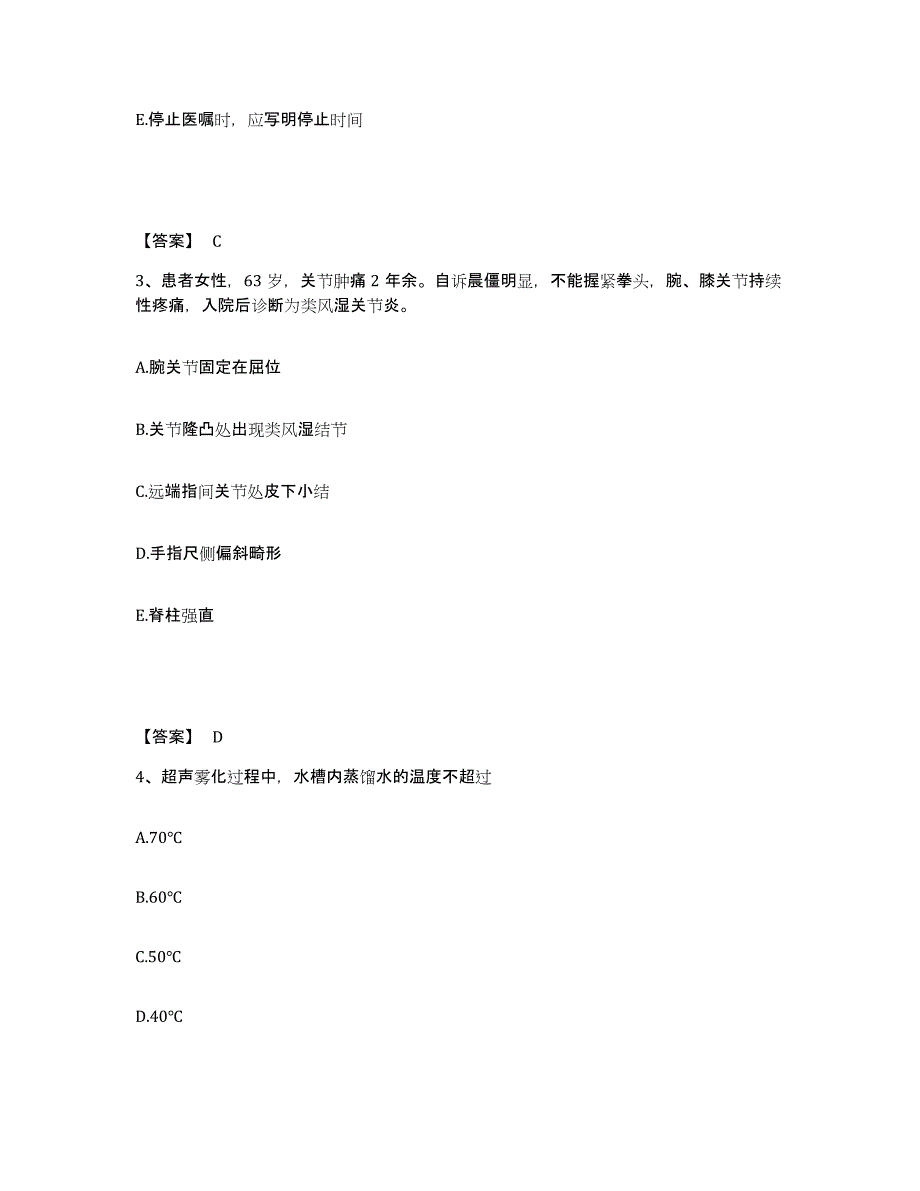 E.停止医嘱时，应写明停止时间

【答案】 C

3、患者女性，63 岁，关节肿痛 2 年余。自诉晨僵明显，不能握紧拳头，腕、膝关节持续性疼痛，入院后诊断为类风湿关节炎。

A.腕关节固定在屈位

B.关节隆凸处出现类风湿结节

C.远端指间关节处皮下小结

D.手指尺侧偏斜畸形

E.脊柱强直

【答案】 D

4、超声雾化过程中，水槽内蒸馏水的温度不超过

A.70℃

B.60℃

C.50℃

D.40℃